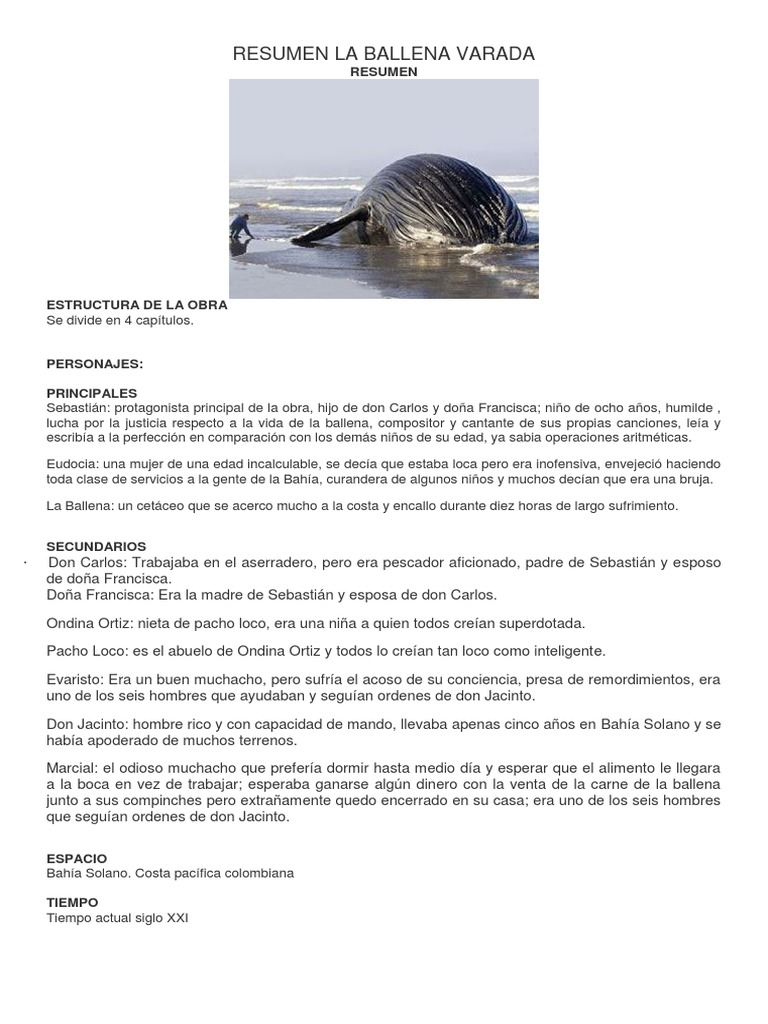 RESUMEN LA BALLENA VARADA

RESUMEN

ESTRUCTURA DE LA OBRA
Se divide en 4 capítulos.

PERSONAJES:

PRINCIPALES
Sebastián: protagonista principal de la obra, hijo de don Carlos y doña Francisca; niño de ocho años, humilde , lucha por la justicia respecto a la vida de la ballena, compositor y cantante de sus propias canciones, leía y escribía a la perfección en comparación con los demás niños de su edad, ya sabia operaciones aritméticas.

Eudocia: una mujer de una edad incalculable, se decía que estaba loca pero era inofensiva, envejeció haciendo toda clase de servicios a la gente de la Bahía, curandera de algunos niños y muchos decían que era una bruja.

La Ballena: un cetáceo que se acerco mucho a la costa y encallo durante diez horas de largo sufrimiento.

SECUNDARIOS
· Don Carlos: Trabajaba en el aserradero, pero era pescador aficionado, padre de Sebastián y esposo de doña Francisca.
Doña Francisca: Era la madre de Sebastián y esposa de don Carlos.

Ondina Ortiz: nieta de pacho loco, era una niña a quien todos creían superdotada.

Pacho Loco: es el abuelo de Ondina Ortiz y todos lo creían tan loco como inteligente.

Evaristo: Era un buen muchacho, pero sufría el acoso de su conciencia, presa de remordimientos, era uno de los seis hombres que ayudaban y seguían ordenes de don Jacinto.

Don Jacinto: hombre rico y con capacidad de mando, llevaba apenas cinco años en Bahía Solano y se había apoderado de muchos terrenos.

Marcial: el odioso muchacho que prefería dormir hasta medio día y esperar que el alimento le llegara a la boca en vez de trabajar; esperaba ganarse algún dinero con la venta de la carne de la ballena junto a sus compinches pero extrañamente quedo encerrado en su casa; era uno de los seis hombres que seguían ordenes de don Jacinto.

ESPACIO
Bahía Solano. Costa pacífica colombiana

TIEMPO
Tiempo actual siglo XXI